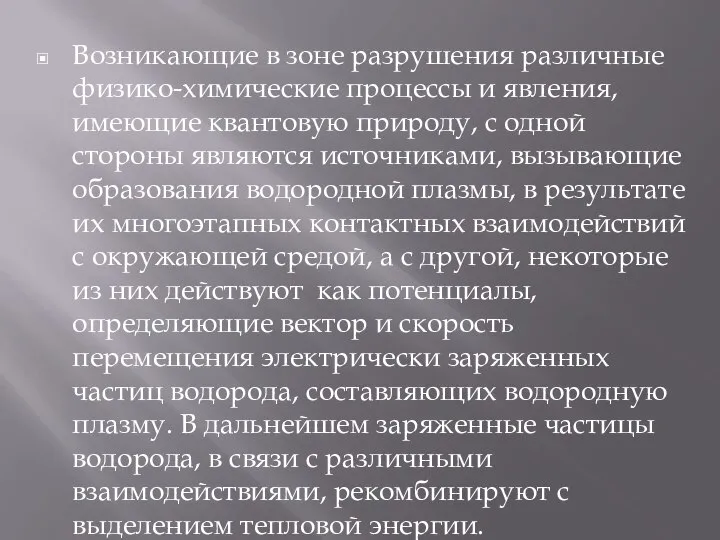 Возникающие в зоне разрушения различные физико-химические процессы и явления, имеющие квантовую природу, с одной стороны являются источниками, вызывающие образования водородной плазмы, в результате их многоэтапных контактных взаимодействий с окружающей средой, а с другой, некоторые из них действуют  как потенциалы, определяющие вектор и скорость перемещения электрически заряженных частиц водорода, составляющих водородную плазму. В дальнейшем заряженные частицы водорода, в связи с различными взаимодействиями, рекомбинируют с выделением тепловой энергии.